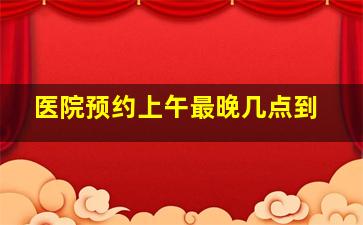 医院预约上午最晚几点到